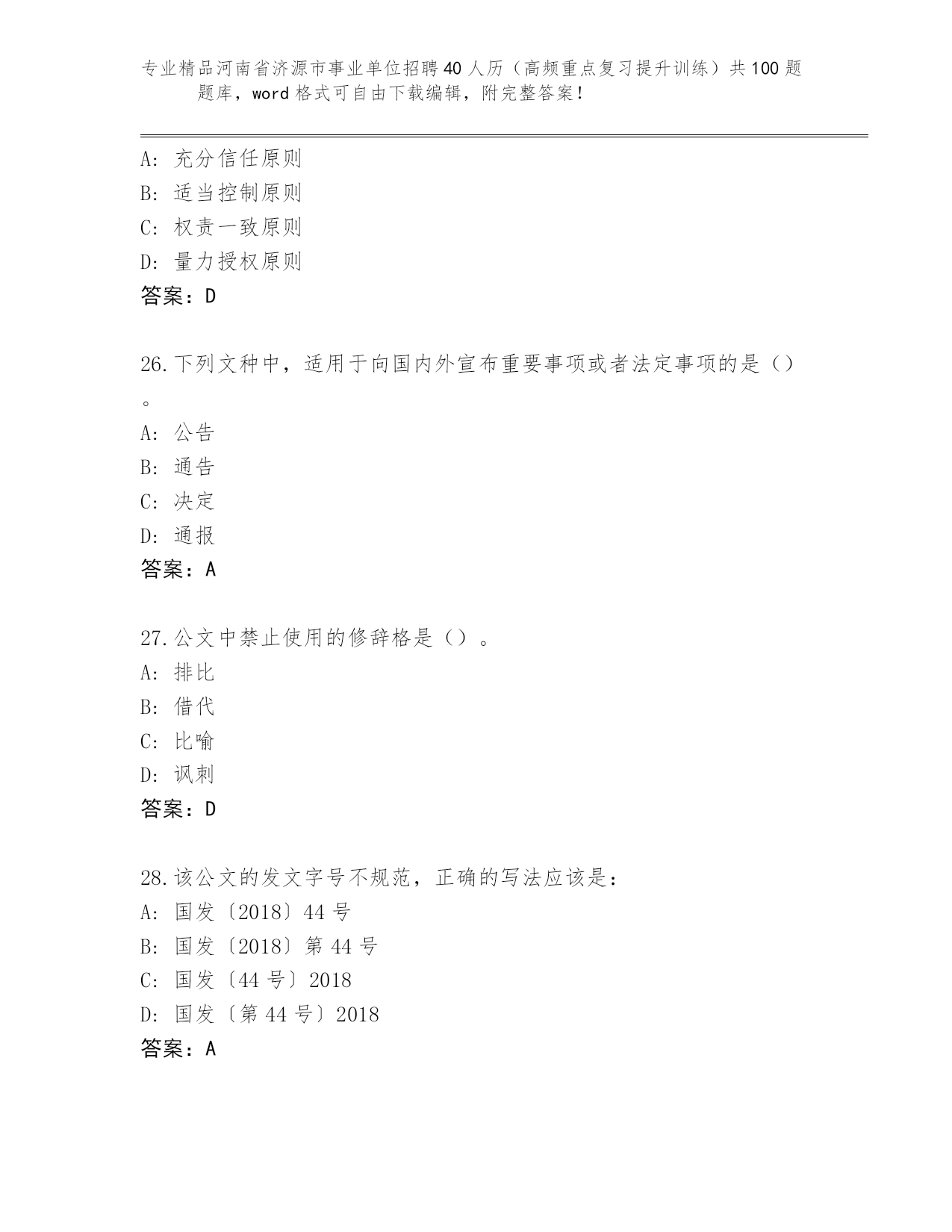 专业精品河南省济源市事业单位招聘40人历（高频重点复习提升训练）共100题题库，word格式可自由下载编辑，附完整答案！

A: 充分信任原则
B: 适当控制原则
C: 权责一致原则
D: 量力授权原则
答案：D

26.下列文种中，适用于向国内外宣布重要事项或者法定事项的是（）。
A: 公告
B: 通告
C: 决定
D: 通报
答案：A

27.公文中禁止使用的修辞格是（）。
A: 排比
B: 借代
C: 比喻
D: 讽刺
答案：D

28.该公文的发文字号不规范，正确的写法应该是：
A: 国发〔2018〕44号
B: 国发〔2018〕第44号
C: 国发〔44号〕2018
D: 国发〔第44号〕2018
答案：A